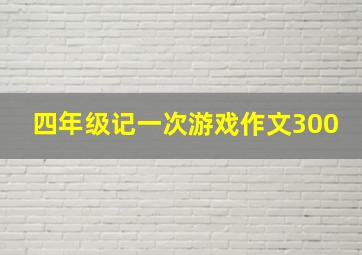 四年级记一次游戏作文300